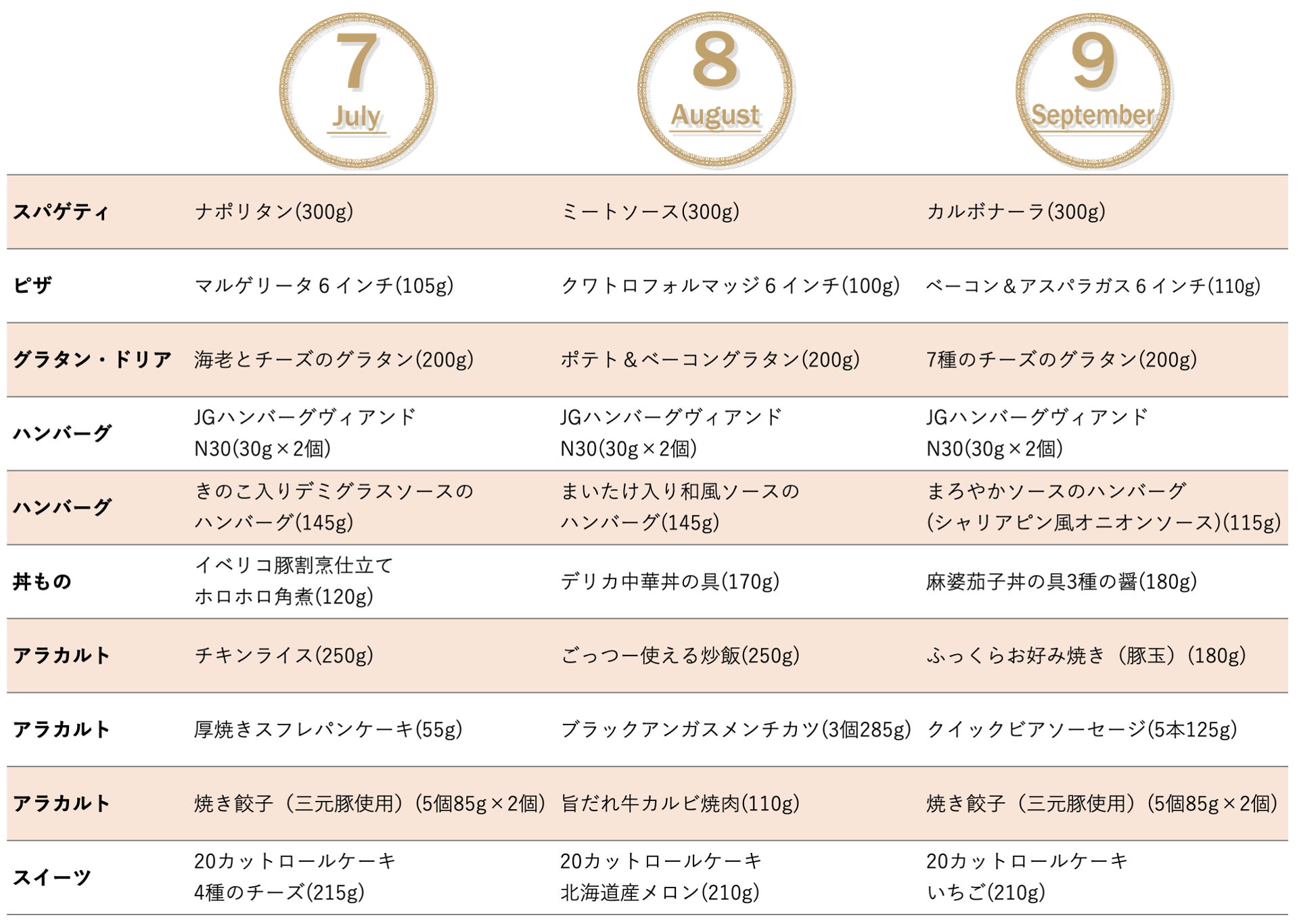 | | 7 July | 8 August | 9 September |
|---|---|---|---|
| スパゲティ | ナポリタン(300g) | ミートソース(300g) | カルボナーラ(300g) |
| ピザ | マルゲリータ６インチ(105g) | クワトロフォルマッジ６インチ(100g) | ベーコン＆アスパラガス６インチ(110g) |
| グラタン・ドリア | 海老とチーズのグラタン(200g) | ポテト＆ベーコングラタン(200g) | 7種のチーズのグラタン(200g) |
| ハンバーグ | JGハンバーグヴィアンド N30(30g×2個) | JGハンバーグヴィアンド N30(30g×2個) | JGハンバーグヴィアンド N30(30g×2個) |
| ハンバーグ | きのこ入りデミグラスソースのハンバーグ(145g) | まいたけ入り和風ソースのハンバーグ(145g) | まろやかソースのハンバーグ (シャリアピン風オニオンソース)(115g) |
| 丼もの | イベリコ豚割烹仕立て ホロホロ角煮(120g) | デリカ中華丼の具(170g) | 麻婆茄子丼の具3種の醤(180g) |
| アラカルト | チキンライス(250g) | ごっつー使える炒飯(250g) | ふっくらお好み焼き（豚玉）(180g) |
| アラカルト | 厚焼きスフレパンケーキ(55g) | ブラックアンガスメンチカツ(3個285g) | クイックビアソーセージ(5本125g) |
| アラカルト | 焼き餃子（三元豚使用）(5個85g×2個) | 旨だれ牛カルビ焼肉(110g) | 焼き餃子（三元豚使用）(5個85g×2個) |
| スイーツ | 20カットロールケーキ 4種のチーズ(215g) | 20カットロールケーキ 北海道産メロン(210g) | 20カットロールケーキ いちご(210g) |